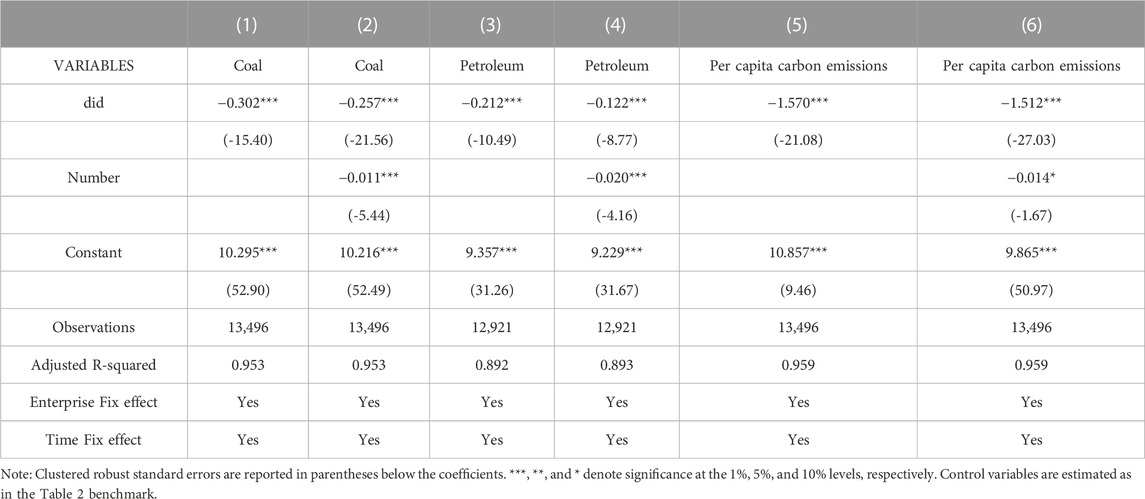 | | (1) | (2) | (3) | (4) | (5) | (6) |
|---|---|---|---|---|---|---|
| VARIABLES | Coal | Coal | Petroleum | Petroleum | Per capita carbon emissions | Per capita carbon emissions |
| did | −0.302*** | −0.257*** | −0.212*** | −0.122*** | −1.570*** | −1.512*** |
| | (-15.40) | (-21.56) | (-10.49) | (-8.77) | (-21.08) | (-27.03) |
| Number | | −0.011*** | | −0.020*** | | −0.014* |
| | | (-5.44) | | (-4.16) | | (-1.67) |
| Constant | 10.295*** | 10.216*** | 9.357*** | 9.229*** | 10.857*** | 9.865*** |
| | (52.90) | (52.49) | (31.26) | (31.67) | (9.46) | (50.97) |
| Observations | 13,496 | 13,496 | 12,921 | 12,921 | 13,496 | 13,496 |
| Adjusted R-squared | 0.953 | 0.953 | 0.892 | 0.893 | 0.959 | 0.959 |
| Enterprise Fix effect | Yes | Yes | Yes | Yes | Yes | Yes |
| Time Fix effect | Yes | Yes | Yes | Yes | Yes | Yes |

Note: Clustered robust standard errors are reported in parentheses below the coefficients. ***, **, and * denote significance at the 1%, 5%, and 10% levels, respectively. Control variables are estimated as in the Table 2 benchmark.